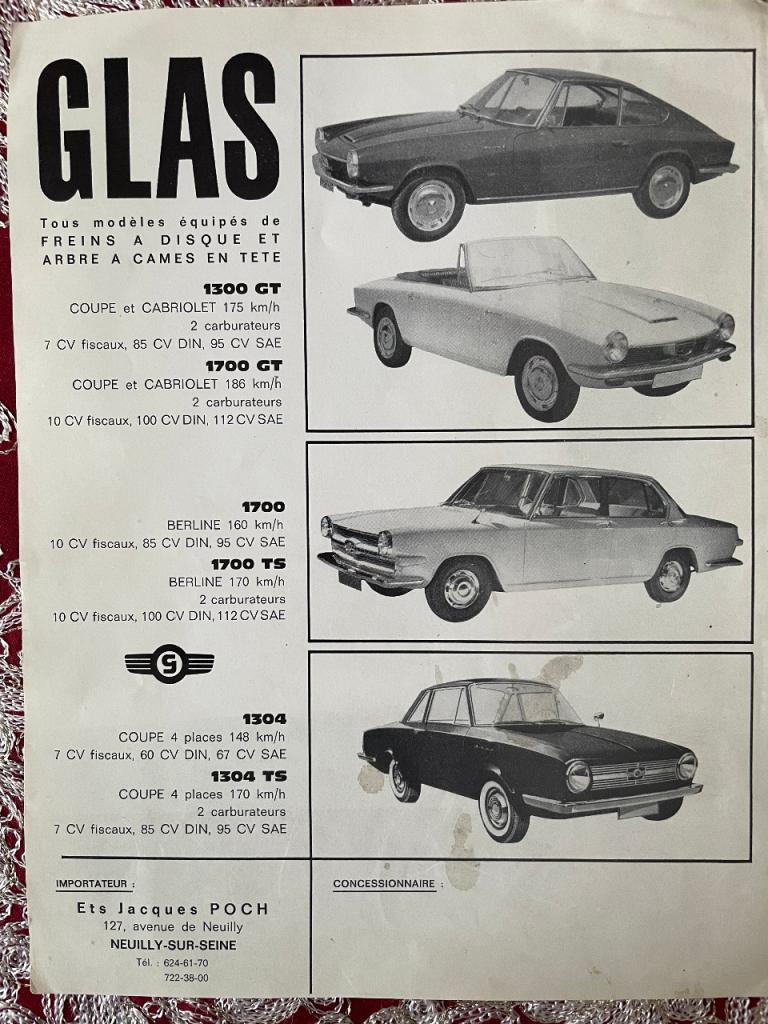 GLAS

Tous modèles équipés de FREINS A DISQUE ET ARBRE A CAMES EN TETE

1300 GT
COUPE et CABRIOLET 175 km/h
2 carburateurs
7 CV fiscaux, 85 CV DIN, 95 CV SAE

1700 GT
COUPE et CABRIOLET 186 km/h
2 carburateurs
10 CV fiscaux, 100 CV DIN, 112 CV SAE

1700
BERLINE 160 km/h
10 CV fiscaux, 85 CV DIN, 95 CV SAE

1700 TS
BERLINE 170 km/h
2 carburateurs
10 CV fiscaux, 100 CV DIN, 112 CV SAE

G

1304
COUPE 4 places 148 km/h
7 CV fiscaux, 60 CV DIN, 67 CV SAE

1304 TS
COUPE 4 places 170 km/h
2 carburateurs
7 CV fiscaux, 85 CV DIN, 95 CV SAE

IMPORTATEUR :

Ets Jacques POCH
127, avenue de Neuilly
NEUILLY-SUR-SEINE
Tél. : 624-61-70
722-38-00

CONCESSIONNAIRE :